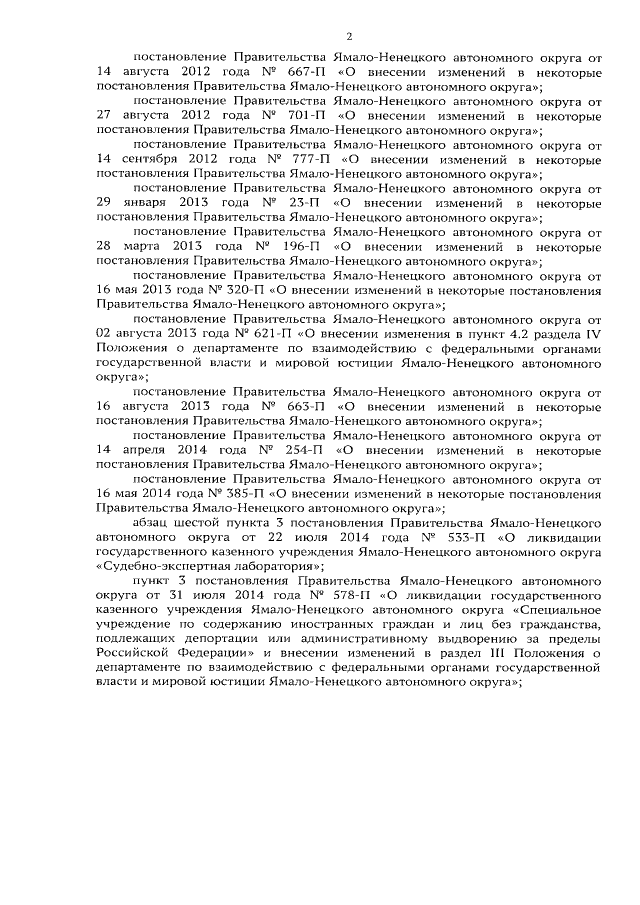 2

постановление Правительства Ямало-Ненецкого автономного округа от 14 августа 2012 года № 667-П «О внесении изменений в некоторые постановления Правительства Ямало-Ненецкого автономного округа»;

постановление Правительства Ямало-Ненецкого автономного округа от 27 августа 2012 года № 701-П «О внесении изменений в некоторые постановления Правительства Ямало-Ненецкого автономного округа»;

постановление Правительства Ямало-Ненецкого автономного округа от 14 сентября 2012 года № 777-П «О внесении изменений в некоторые постановления Правительства Ямало-Ненецкого автономного округа»;

постановление Правительства Ямало-Ненецкого автономного округа от 29 января 2013 года № 23-П «О внесении изменений в некоторые постановления Правительства Ямало-Ненецкого автономного округа»;

постановление Правительства Ямало-Ненецкого автономного округа от 28 марта 2013 года № 196-П «О внесении изменений в некоторые постановления Правительства Ямало-Ненецкого автономного округа»;

постановление Правительства Ямало-Ненецкого автономного округа от 16 мая 2013 года № 320-П «О внесении изменений в некоторые постановления Правительства Ямало-Ненецкого автономного округа»;

постановление Правительства Ямало-Ненецкого автономного округа от 02 августа 2013 года № 621-П «О внесении изменения в пункт 4.2 раздела IV Положения о департаменте по взаимодействию с федеральными органами государственной власти и мировой юстиции Ямало-Ненецкого автономного округа»;

постановление Правительства Ямало-Ненецкого автономного округа от 16 августа 2013 года № 663-П «О внесении изменений в некоторые постановления Правительства Ямало-Ненецкого автономного округа»;

постановление Правительства Ямало-Ненецкого автономного округа от 14 апреля 2014 года № 254-П «О внесении изменений в некоторые постановления Правительства Ямало-Ненецкого автономного округа»;

постановление Правительства Ямало-Ненецкого автономного округа от 16 мая 2014 года № 385-П «О внесении изменений в некоторые постановления Правительства Ямало-Ненецкого автономного округа»;

абзац шестой пункта 3 постановления Правительства Ямало-Ненецкого автономного округа от 22 июля 2014 года № 533-П «О ликвидации государственного казенного учреждения Ямало-Ненецкого автономного округа «Судебно-экспертная лаборатория»;

пункт 3 постановления Правительства Ямало-Ненецкого автономного округа от 31 июля 2014 года № 578-П «О ликвидации государственного казенного учреждения Ямало-Ненецкого автономного округа «Специальное учреждение по содержанию иностранных граждан и лиц без гражданства, подлежащих депортации или административному выдворению за пределы Российской Федерации» и внесении изменений в раздел III Положения о департаменте по взаимодействию с федеральными органами государственной власти и мировой юстиции Ямало-Ненецкого автономного округа»;